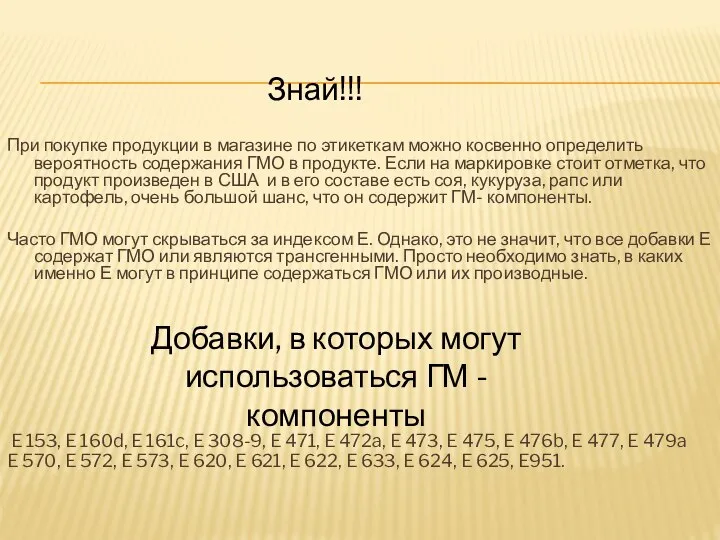 Знай!!!

При покупке продукции в магазине по этикеткам можно косвенно определить вероятность содержания ГМО в продукте. Если на маркировке стоит отметка, что продукт произведен в США и в его составе есть соя, кукуруза, рапс или картофель, очень большой шанс, что он содержит ГМ- компоненты.

Часто ГМО могут скрываться за индексом Е. Однако, это не значит, что все добавки Е содержат ГМО или являются трансгенными. Просто необходимо знать, в каких именно Е могут в принципе содержаться ГМО или их производные.

Добавки, в которых могут использоваться ГМ - компоненты

Е 153, Е 160d, Е 161c, Е 308-9, Е 471, Е 472a, Е 473, Е 475, Е 476b, Е 477, Е 479a Е 570, Е 572, Е 573, Е 620, Е 621, Е 622, Е 633, Е 624, Е 625, Е951.